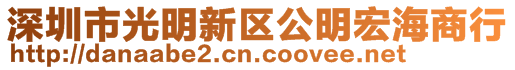 深圳市光明新区公明宏海商行
http://danaabe2.cn.coovee.net